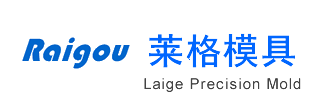 Raigou 莱格模具
Laige Precision Mold